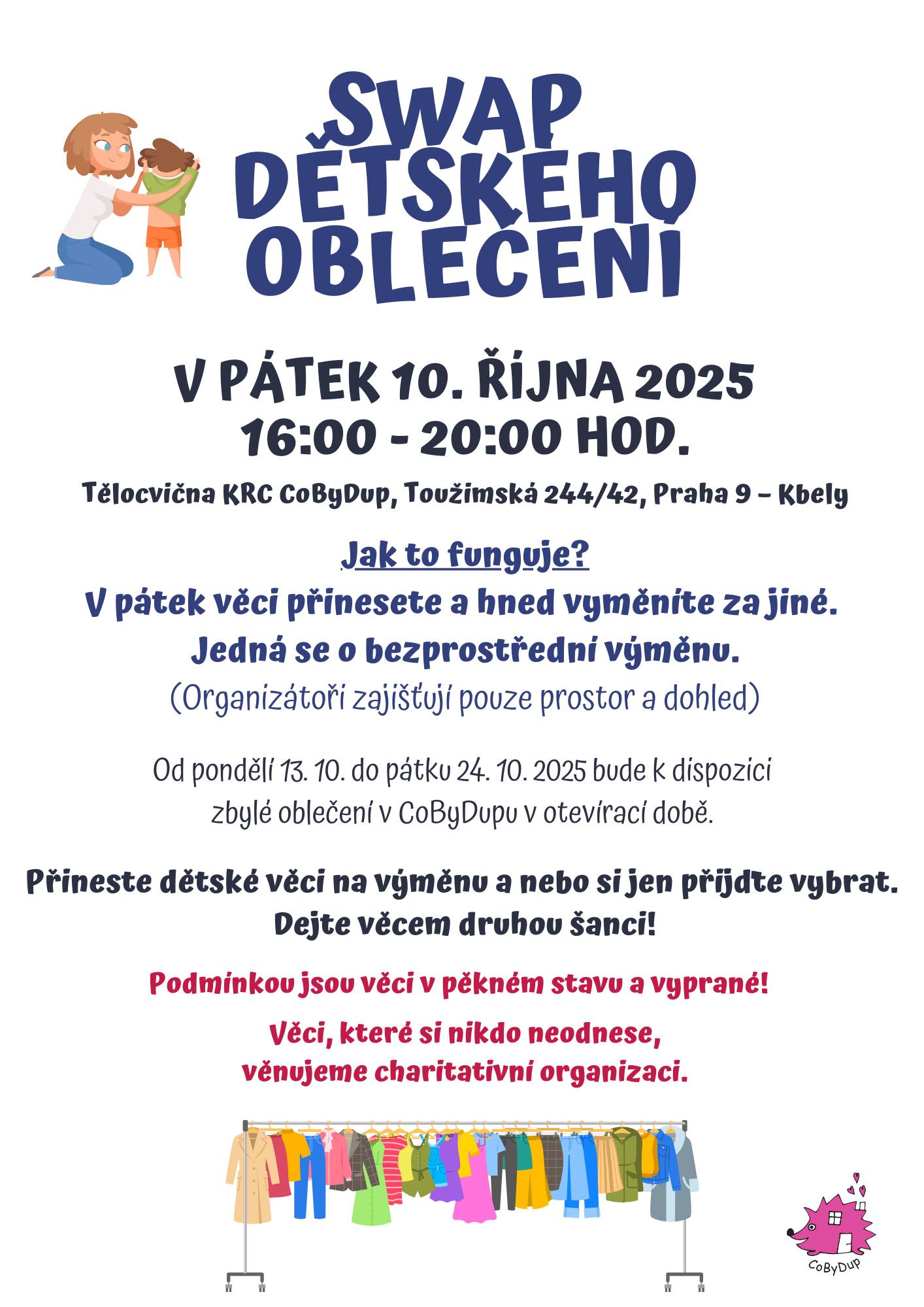 SWAP DĚTSKÉHO OBLEČENÍ

V PÁTEK 10. ŘÍJNA 2025
16:00 - 20:00 HOD.

Tělocvična KRC CoByDup, Toužimská 244/42, Praha 9 – Kbely

Jak to funguje?
V pátek věci přinesete a hned vyměníte za jiné.
Jedná se o bezprostřední výměnu.
(Organizátoři zajišťují pouze prostor a dohled)

Od pondělí 13. 10. do pátku 24. 10. 2025 bude k dispozici zbylé oblečení v CoByDupu v otevírací době.

Přineste dětské věci na výměnu a nebo si jen přijďte vybrat.
Dejte věcem druhou šanci!

Podmínkou jsou věci v pěkném stavu a vyprané!

Věci, které si nikdo neodnese, věnujeme charitativní organizaci.

CoByDup